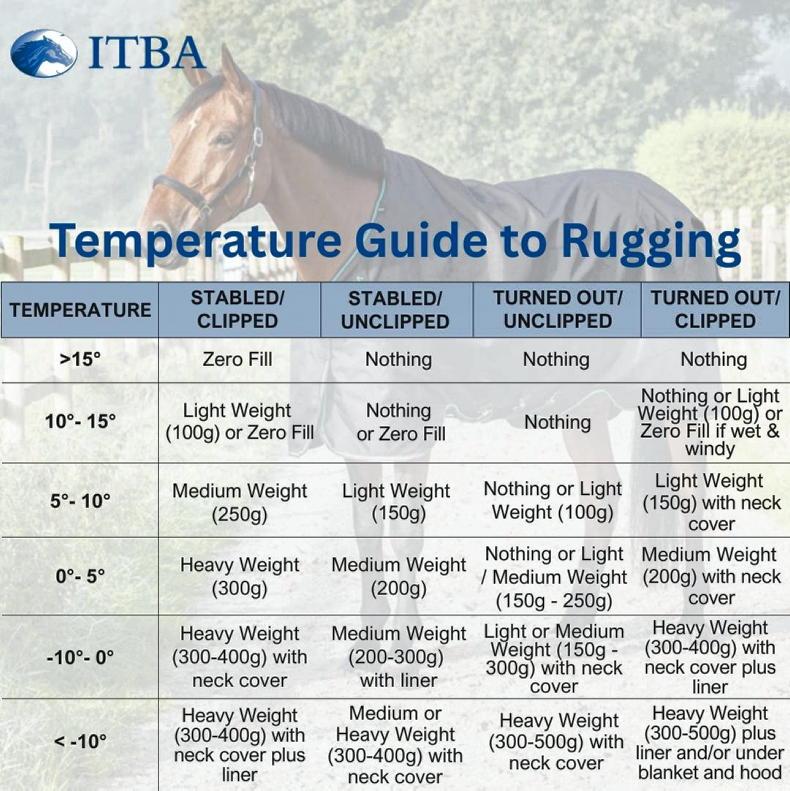 ITBA

Temperature Guide to Rugging

| TEMPERATURE | STABLED/ CLIPPED | STABLED/ UNCLIPPED | TURNED OUT/ UNCLIPPED | TURNED OUT/ CLIPPED |
|---|---|---|---|---|
| >15° | Zero Fill | Nothing | Nothing | Nothing |
| 10°- 15° | Light Weight (100g) or Zero Fill | Nothing or Zero Fill | Nothing | Nothing or Light Weight (100g) or Zero Fill if wet & windy |
| 5°- 10° | Medium Weight (250g) | Light Weight (150g) | Nothing or Light Weight (100g) | Light Weight (150g) with neck cover |
| 0°- 5° | Heavy Weight (300g) | Medium Weight (200g) | Nothing or Light / Medium Weight (150g - 250g) | Medium Weight (200g) with neck cover |
| -10°- 0° | Heavy Weight (300-400g) with neck cover | Medium Weight (200-300g) with liner | Light or Medium Weight (150g - 300g) with neck cover | Heavy Weight (300-400g) with neck cover plus liner |
| < -10° | Heavy Weight (300-400g) with neck cover plus liner | Medium or Heavy Weight (300-400g) with neck cover | Heavy Weight (300-500g) with neck cover | Heavy Weight (300-500g) plus liner and/or under blanket and hood |